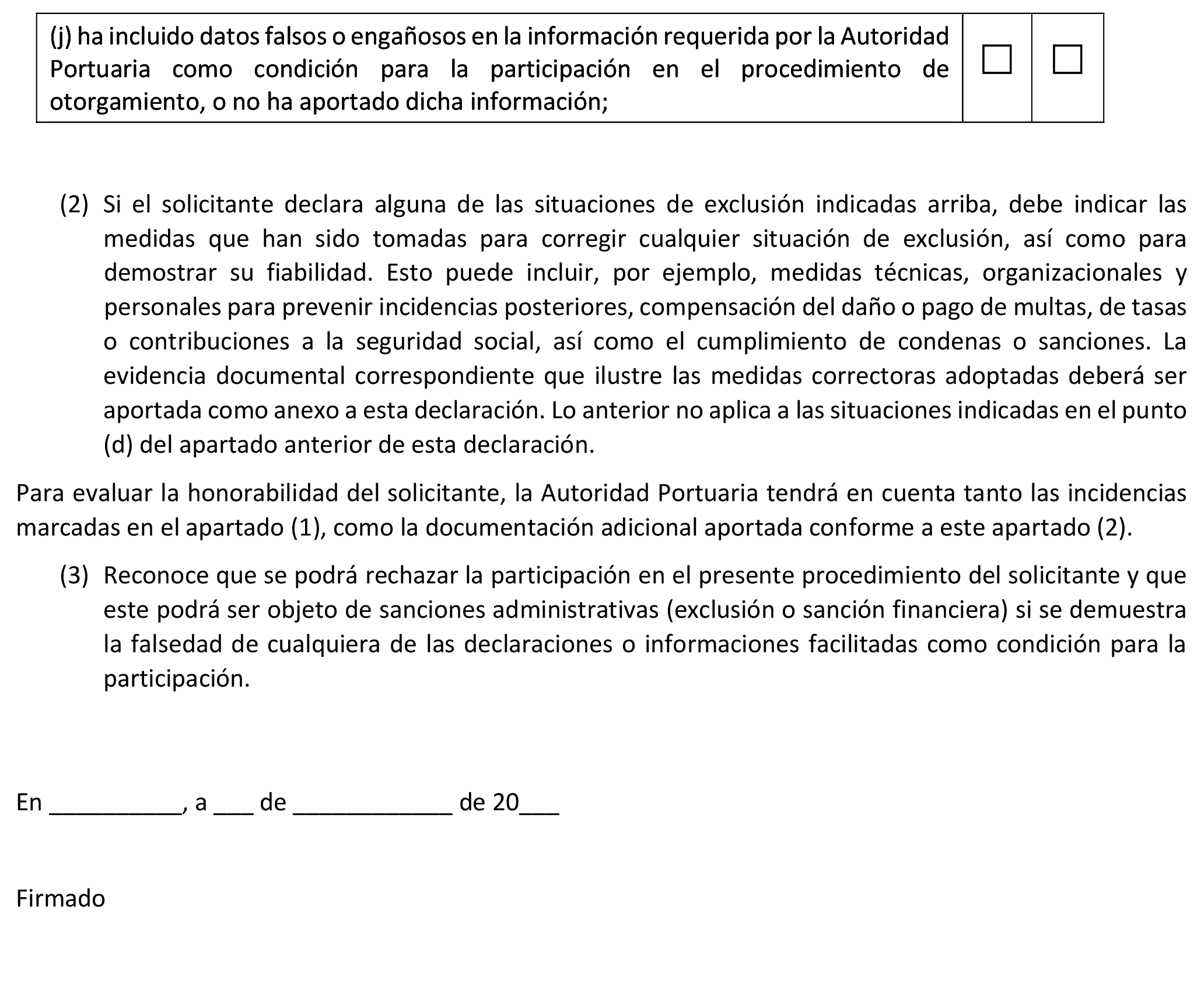 | (j) ha incluido datos falsos o engañosos en la información requerida por la Autoridad Portuaria como condición para la participación en el procedimiento de otorgamiento, o no ha aportado dicha información; | ☐ | ☐ |
|---|---|---|

(2) Si el solicitante declara alguna de las situaciones de exclusión indicadas arriba, debe indicar las medidas que han sido tomadas para corregir cualquier situación de exclusión, así como para demostrar su fiabilidad. Esto puede incluir, por ejemplo, medidas técnicas, organizacionales y personales para prevenir incidencias posteriores, compensación del daño o pago de multas, de tasas o contribuciones a la seguridad social, así como el cumplimiento de condenas o sanciones. La evidencia documental correspondiente que ilustre las medidas correctoras adoptadas deberá ser aportada como anexo a esta declaración. Lo anterior no aplica a las situaciones indicadas en el punto (d) del apartado anterior de esta declaración.

Para evaluar la honorabilidad del solicitante, la Autoridad Portuaria tendrá en cuenta tanto las incidencias marcadas en el apartado (1), como la documentación adicional aportada conforme a este apartado (2).

(3) Reconoce que se podrá rechazar la participación en el presente procedimiento del solicitante y que este podrá ser objeto de sanciones administrativas (exclusión o sanción financiera) si se demuestra la falsedad de cualquiera de las declaraciones o informaciones facilitadas como condición para la participación.

En __________, a ___ de ____________ de 20___

Firmado